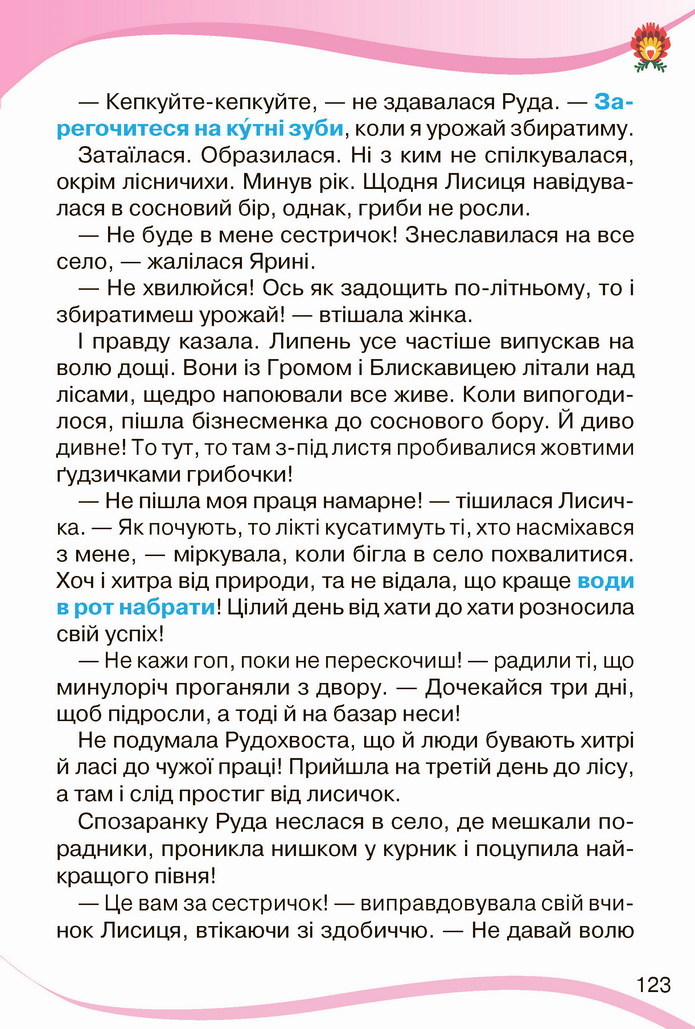 — Кепкуйте-кепкуйте, — не здавалася Руда. — Зарегочитеся на ку́тні зуби, коли я урожай збиратиму.

Затаїлася. Образилася. Ні з ким не спілкувалася, окрім лісничихи. Минув рік. Щодня Лисиця навідувалася в сосновий бір, однак, гриби не росли.

— Не буде в мене сестричок! Знеславилася на все село, — жалілася Ярині.

— Не хвилюйся! Ось як задощить по-літньому, то і збиратимеш урожай! — втішала жінка.

І правду казала. Липень усе частіше випускав на волю дощі. Вони із Громом і Блискавицею літали над лісами, щедро напоювали все живе. Коли випогодилося, пішла бізнесменка до соснового бору. Й диво дивне! То тут, то там з-під листя пробивалися жовтими ґудзичками грибочки!

— Не пішла моя праця намарне! — тішилася Лисичка. — Як почують, то лікті кусатимуть ті, хто насміхався з мене, — міркувала, коли бігла в село похвалитися. Хоч і хитра від природи, та не відала, що краще води в рот набрати! Цілий день від хати до хати розносила свій успіх!

— Не кажи гоп, поки не перескочиш! — радили ті, що минулоріч проганяли з двору. — Дочекайся три дні, щоб підросли, а тоді й на базар неси!

Не подумала Рудохвоста, що й люди бувають хитрі й ласі до чужої праці! Прийшла на третій день до лісу, а там і слід простиг від лисичок.

Спозаранку Руда неслася в село, де мешкали порадники, проникла нишком у курник і поцупила найкращого півня!

— Це вам за сестричок! — виправдовувала свій вчинок Лисиця, втікаючи зі здобиччю. — Не давай волю

123